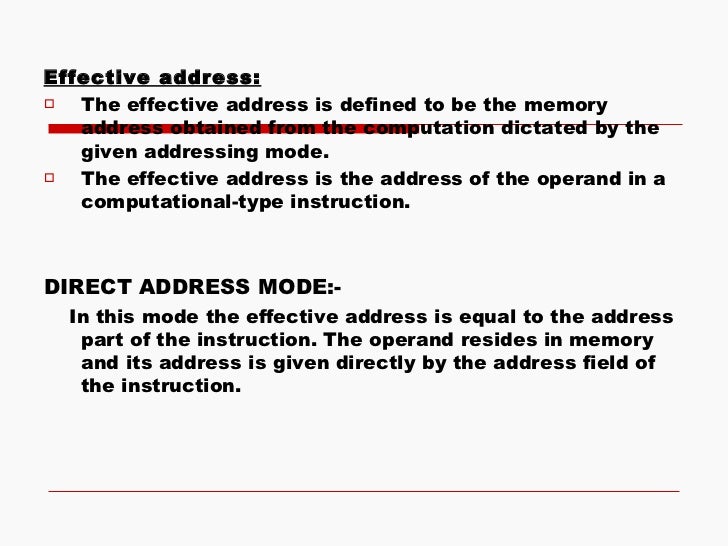 Effective address:

The effective address is defined to be the memory address obtained from the computation dictated by the given addressing mode.

The effective address is the address of the operand in a computational-type instruction.

DIRECT ADDRESS MODE:-

In this mode the effective address is equal to the address part of the instruction. The operand resides in memory and its address is given directly by the address field of the instruction.